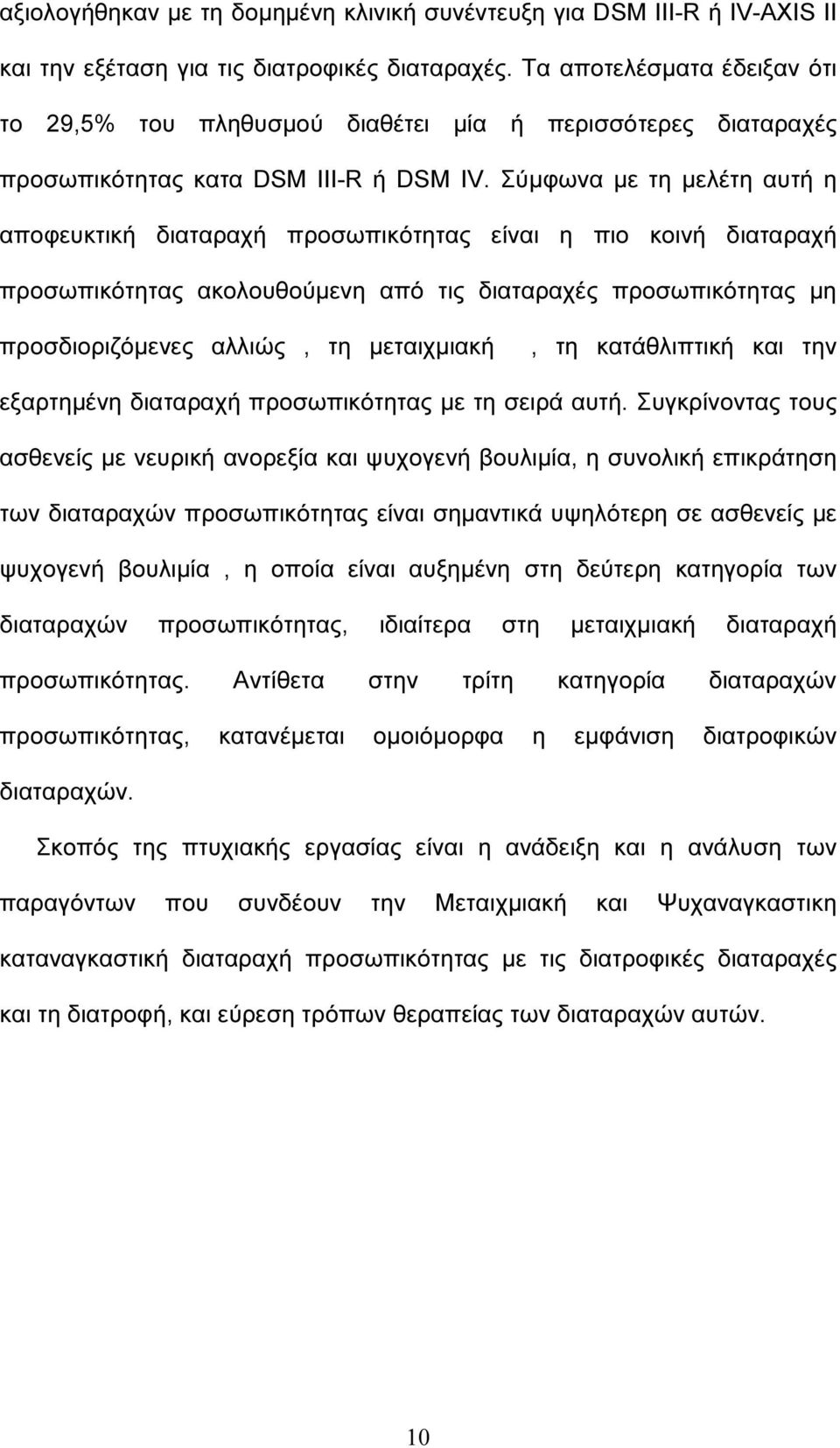 αξιολογήθηκαν με τη δομημένη κλινική συνέντευξη για DSM III-R ή IV-AXIS II και την εξέταση για τις διατροφικές διαταραχές. Τα αποτελέσματα έδειξαν ότι το 29,5% του πληθυσμού διαθέτει μία ή περισσότερες διαταραχές προσωπικότητας κατα DSM III-R ή DSM IV. Σύμφωνα με τη μελέτη αυτή η αποφευκτική διαταραχή προσωπικότητας είναι η πιο κοινή διαταραχή προσωπικότητας ακολουθούμενη από τις διαταραχές προσωπικότητας μη προσδιοριζόμενες αλλιώς , τη μεταιχμιακή , τη κατάθλιπτική και την εξαρτημένη διαταραχή προσωπικότητας με τη σειρά αυτή. Συγκρίνοντας τους ασθενείς με νευρική ανορεξία και ψυχογενή βουλιμία, η συνολική επικράτηση των διαταραχών προσωπικότητας είναι σημαντικά υψηλότερη σε ασθενείς με ψυχογενή βουλιμία , η οποία είναι αυξημένη στη δεύτερη κατηγορία των διαταραχών προσωπικότητας, ιδιαίτερα στη μεταιχμιακή διαταραχή προσωπικότητας. Αντίθετα στην τρίτη κατηγορία διαταραχών προσωπικότητας, κατανέμεται ομοιόμορφα η εμφάνιση διατροφικών διαταραχών.

Σκοπός της πτυχιακής εργασίας είναι η ανάδειξη και η ανάλυση των παραγόντων που συνδέουν την Μεταιχμιακή και Ψυχαναγκαστικη καταναγκαστική διαταραχή προσωπικότητας με τις διατροφικές διαταραχές και τη διατροφή, και εύρεση τρόπων θεραπείας των διαταραχών αυτών.

10